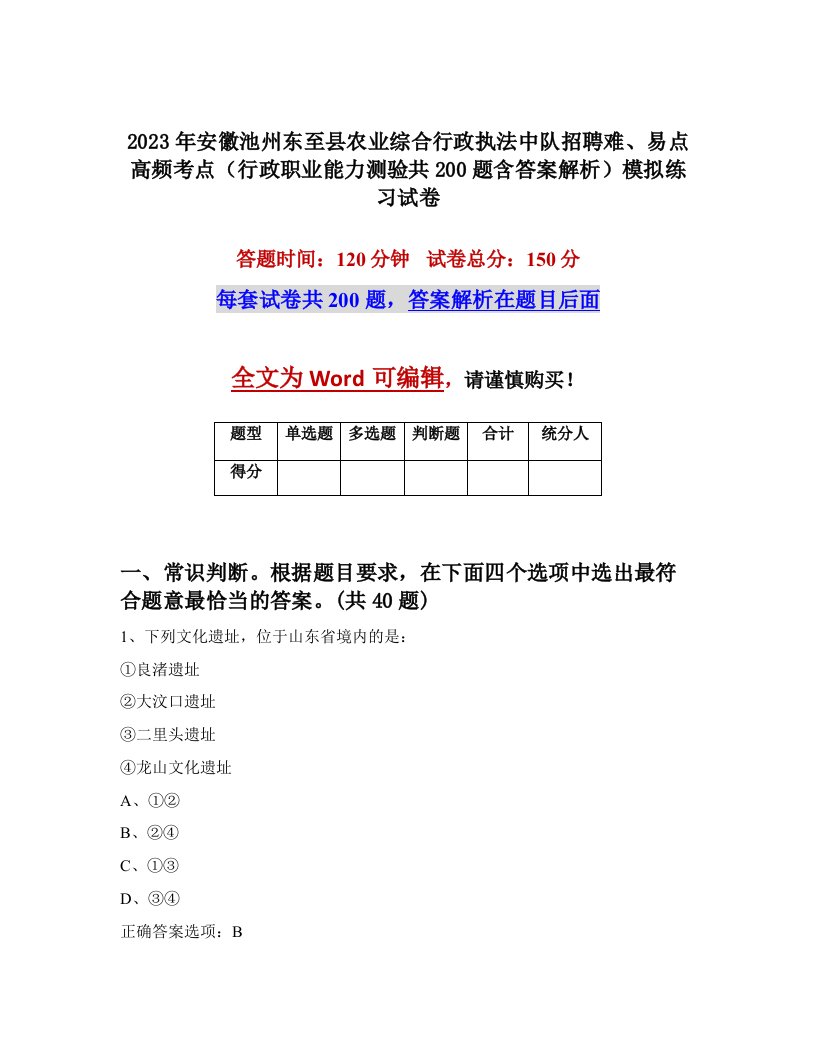 2023年安徽池州东至县农业综合行政执法中队招聘难、易点高频考点（行政职业能力测验共200题含答案解析）模拟练习试卷

答题时间：120分钟　试卷总分：150分

每套试卷共200题，答案解析在题目后面

全文为Word可编辑，请谨慎购买！

| 题型 | 单选题 | 多选题 | 判断题 | 合计 | 统分人 |
|---|---|---|---|---|---|
| 得分 | | | | | |

一、常识判断。根据题目要求，在下面四个选项中选出最符合题意最恰当的答案。(共40题)

1、下列文化遗址，位于山东省境内的是：

①良渚遗址

②大汶口遗址

③二里头遗址

④龙山文化遗址

A、①②

B、②④

C、①③

D、③④

正确答案选项：B